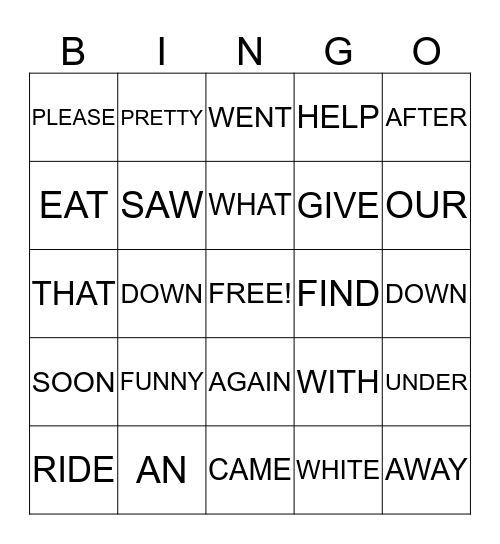 | B | I | N | G | O |
|---|---|---|---|---|
| PLEASE | PRETTY | WENT | HELP | AFTER |
| EAT | SAW | WHAT | GIVE | OUR |
| THAT | DOWN | FREE! | FIND | DOWN |
| SOON | FUNNY | AGAIN | WITH | UNDER |
| RIDE | AN | CAME | WHITE | AWAY |